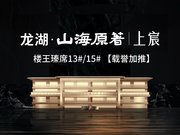 龙湖·山海原著 | 上宸

楼王臻席13#/15# 【载誉加推】